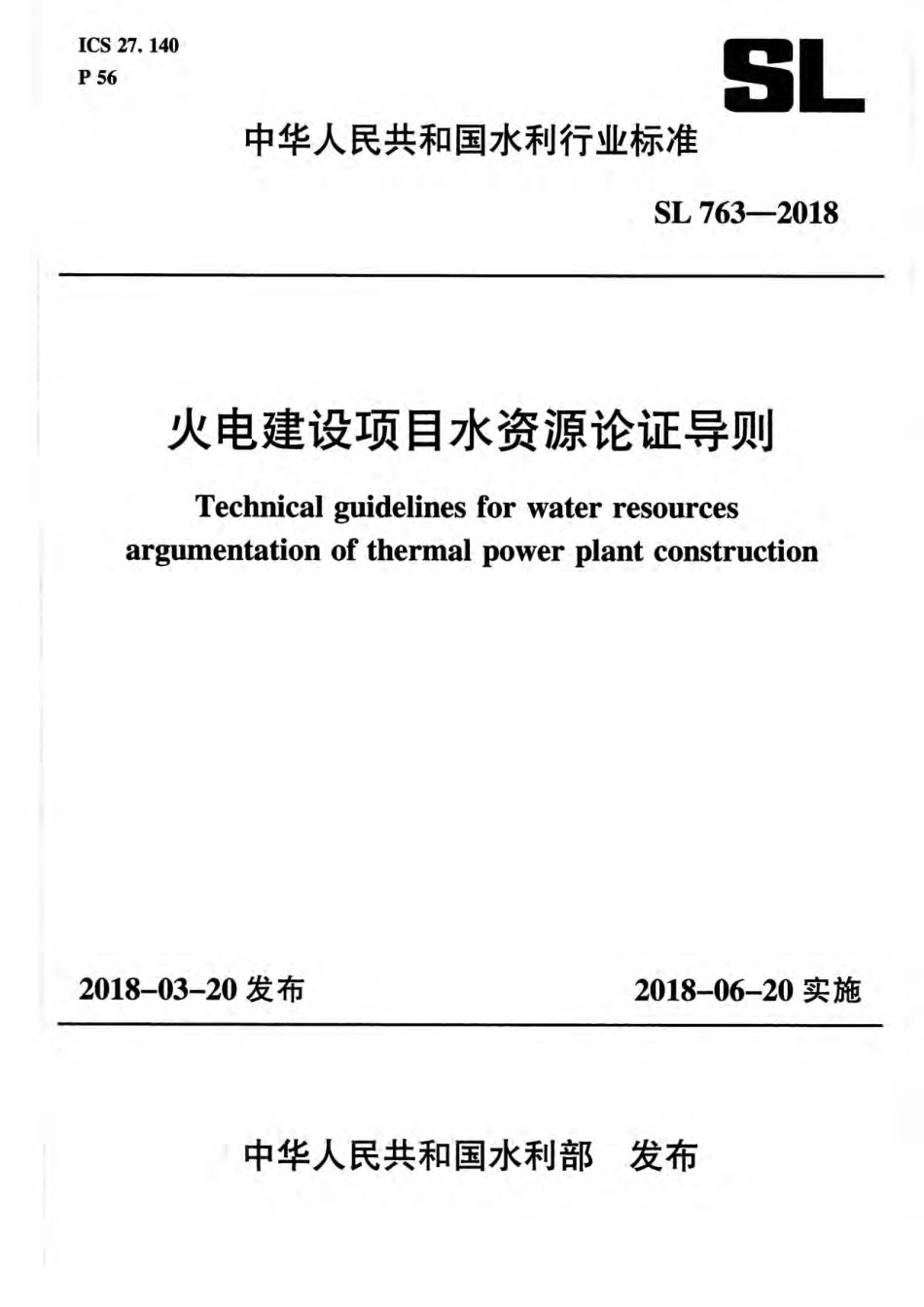 ICS 27. 140
P 56

SL

中华人民共和国水利行业标准

SL 763—2018

火电建设项目水资源论证导则

Technical guidelines for water resources argumentation of thermal power plant construction

2018-03-20 发布

2018-06-20 实施

中华人民共和国水利部 发布